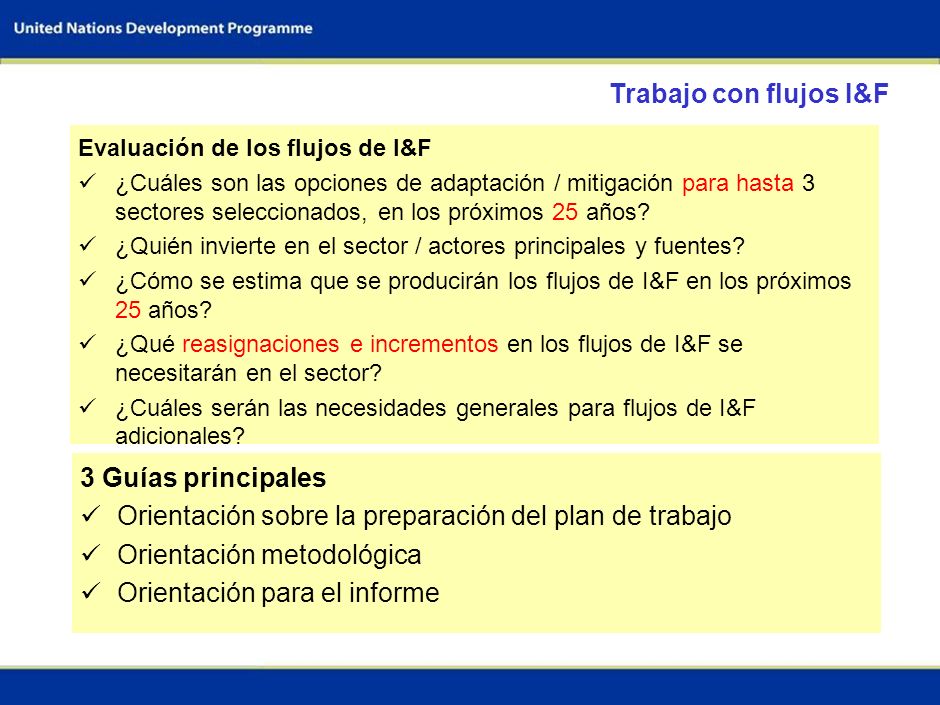 United Nations Development Programme

Trabajo con flujos I&F

Evaluación de los flujos de I&F

✓ ¿Cuáles son las opciones de adaptación / mitigación para hasta 3 sectores seleccionados, en los próximos 25 años?

✓ ¿Quién invierte en el sector / actores principales y fuentes?

✓ ¿Cómo se estima que se producirán los flujos de I&F en los próximos 25 años?

✓ ¿Qué reasignaciones e incrementos en los flujos de I&F se necesitarán en el sector?

✓ ¿Cuáles serán las necesidades generales para flujos de I&F adicionales?

3 Guías principales

✓ Orientación sobre la preparación del plan de trabajo

✓ Orientación metodológica

✓ Orientación para el informe